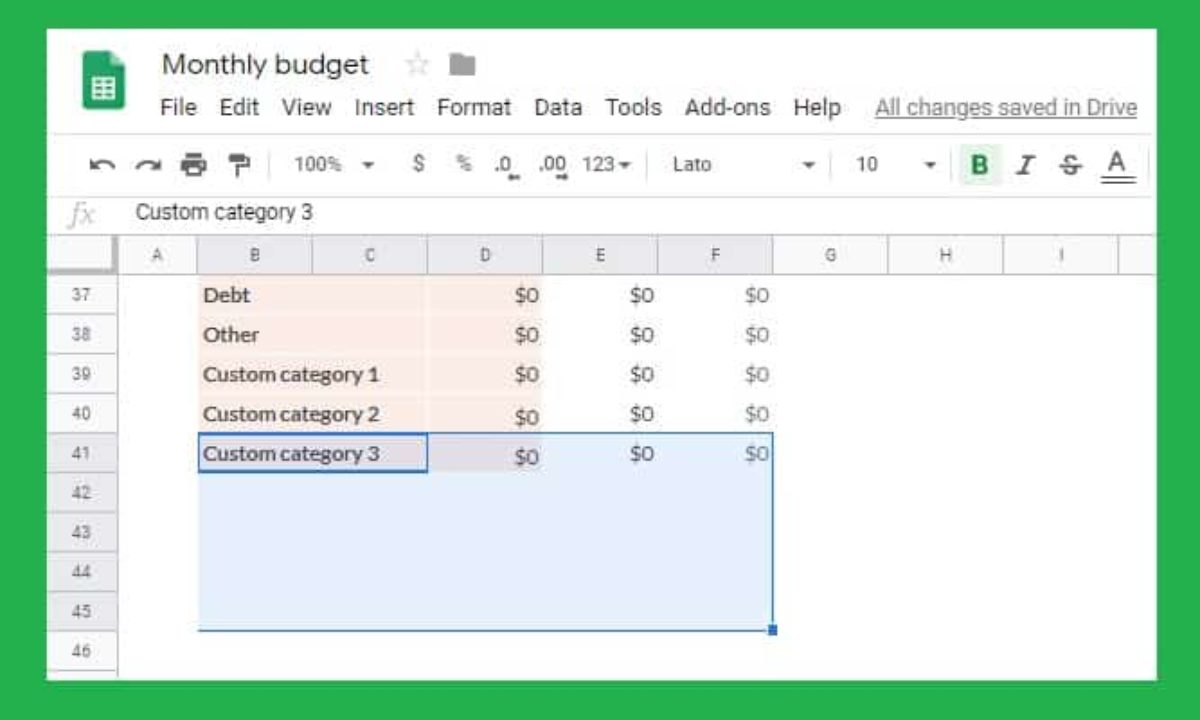 Monthly budget

File Edit View Insert Format Data Tools Add-ons Help All changes saved in Drive

100% $ % .0 .00 123 Lato 10 B I S A

fx Custom category 3

| | A | B | C | D | E | F | G | H | I |
|---|---|---|---|---|---|---|---|---|---|
| 37 | | Debt | | $0 | $0 | $0 | | | |
| 38 | | Other | | $0 | $0 | $0 | | | |
| 39 | | Custom category 1 | | $0 | $0 | $0 | | | |
| 40 | | Custom category 2 | | $0 | $0 | $0 | | | |
| 41 | | Custom category 3 | | $0 | $0 | $0 | | | |
| 42 | | | | | | | | | |
| 43 | | | | | | | | | |
| 44 | | | | | | | | | |
| 45 | | | | | | | | | |
| 46 | | | | | | | | | |